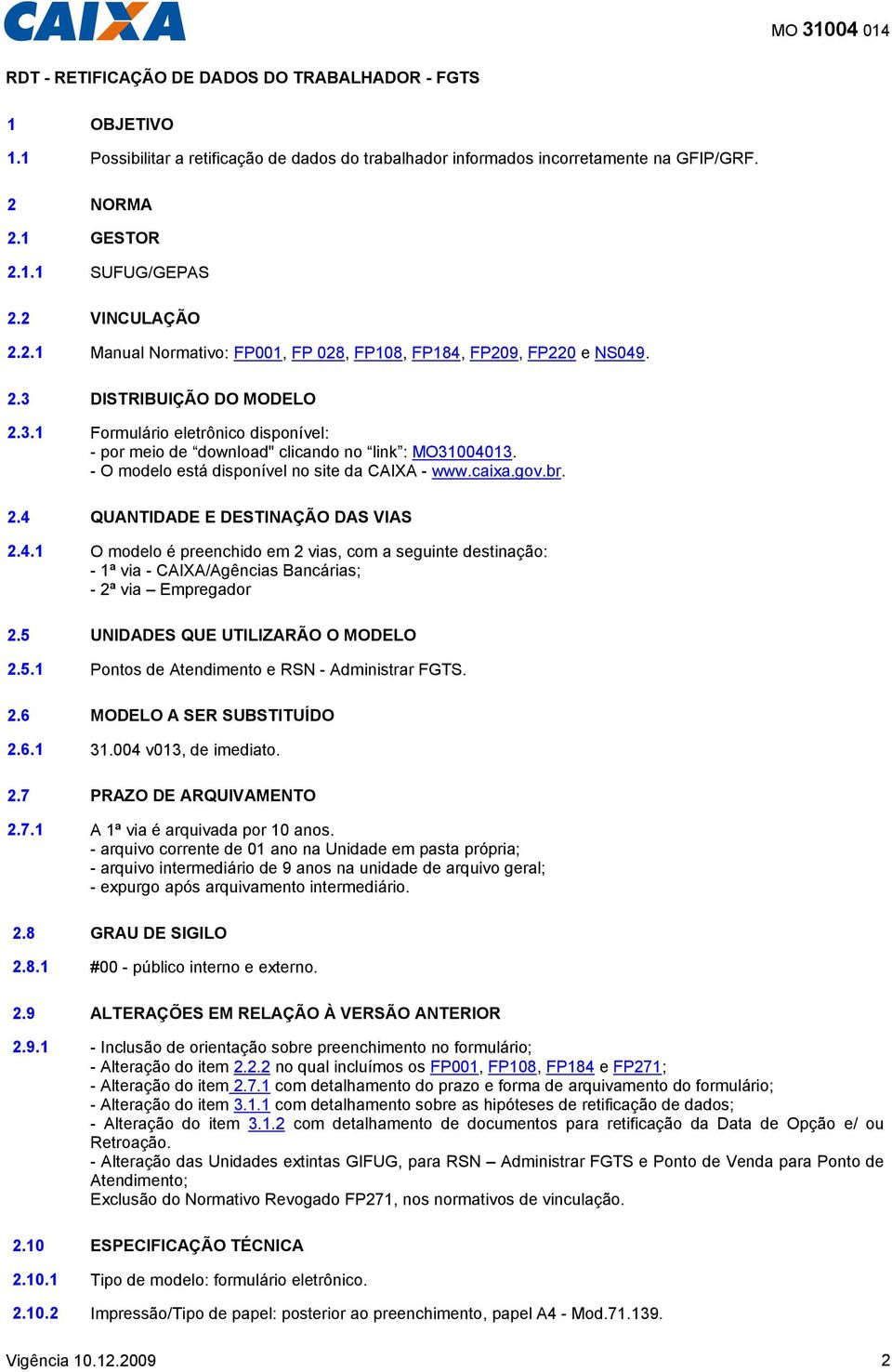 CAIXA

MO 31004 014

RDT - RETIFICAÇÃO DE DADOS DO TRABALHADOR - FGTS

1 OBJETIVO

1.1 Possibilitar a retificação de dados do trabalhador informados incorretamente na GFIP/GRF.

2 NORMA

2.1 GESTOR

2.1.1 SUFUG/GEPAS

2.2 VINCULAÇÃO

2.2.1 Manual Normativo: FP001, FP 028, FP108, FP184, FP209, FP220 e NS049.

2.3 DISTRIBUIÇÃO DO MODELO

2.3.1 Formulário eletrônico disponível:
- por meio de “download" clicando no “link”: MO31004013.
- O modelo está disponível no site da CAIXA - www.caixa.gov.br.

2.4 QUANTIDADE E DESTINAÇÃO DAS VIAS

2.4.1 O modelo é preenchido em 2 vias, com a seguinte destinação:
- 1ª via - CAIXA/Agências Bancárias;
- 2ª via – Empregador

2.5 UNIDADES QUE UTILIZARÃO O MODELO

2.5.1 Pontos de Atendimento e RSN - Administrar FGTS.

2.6 MODELO A SER SUBSTITUÍDO

2.6.1 31.004 v013, de imediato.

2.7 PRAZO DE ARQUIVAMENTO

2.7.1 A 1ª via é arquivada por 10 anos.
- arquivo corrente de 01 ano na Unidade em pasta própria;
- arquivo intermediário de 9 anos na unidade de arquivo geral;
- expurgo após arquivamento intermediário.

2.8 GRAU DE SIGILO

2.8.1 #00 - público interno e externo.

2.9 ALTERAÇÕES EM RELAÇÃO À VERSÃO ANTERIOR

2.9.1 - Inclusão de orientação sobre preenchimento no formulário;
- Alteração do item 2.2.2 no qual incluímos os FP001, FP108, FP184 e FP271;
- Alteração do item 2.7.1 com detalhamento do prazo e forma de arquivamento do formulário;
- Alteração do item 3.1.1 com detalhamento sobre as hipóteses de retificação de dados;
- Alteração do item 3.1.2 com detalhamento de documentos para retificação da Data de Opção e/ ou Retroação.
- Alteração das Unidades extintas GIFUG, para RSN – Administrar FGTS e Ponto de Venda para Ponto de Atendimento;
Exclusão do Normativo Revogado FP271, nos normativos de vinculação.

2.10 ESPECIFICAÇÃO TÉCNICA

2.10.1 Tipo de modelo: formulário eletrônico.

2.10.2 Impressão/Tipo de papel: posterior ao preenchimento, papel A4 - Mod.71.139.

Vigência 10.12.2009 2